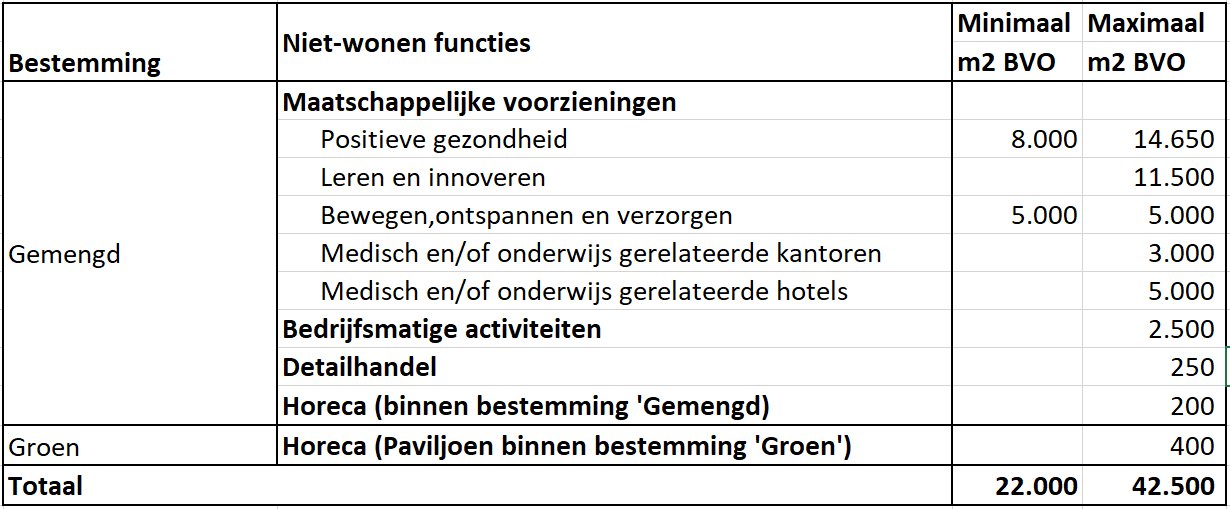 | Bestemming | Niet-wonen functies | Minimaal m2 BVO | Maximaal m2 BVO |
|---|---|---|---|
| Gemengd | Maatschappelijke voorzieningen | | |
| | Positieve gezondheid | 8.000 | 14.650 |
| | Leren en innoveren | | 11.500 |
| | Bewegen,ontspannen en verzorgen | 5.000 | 5.000 |
| | Medisch en/of onderwijs gerelateerde kantoren | | 3.000 |
| | Medisch en/of onderwijs gerelateerde hotels | | 5.000 |
| | Bedrijfsmatige activiteiten | | 2.500 |
| | Detailhandel | | 250 |
| | Horeca (binnen bestemming 'Gemengd) | | 200 |
| Groen | Horeca (Paviljoen binnen bestemming 'Groen') | | 400 |
| Totaal | | 22.000 | 42.500 |